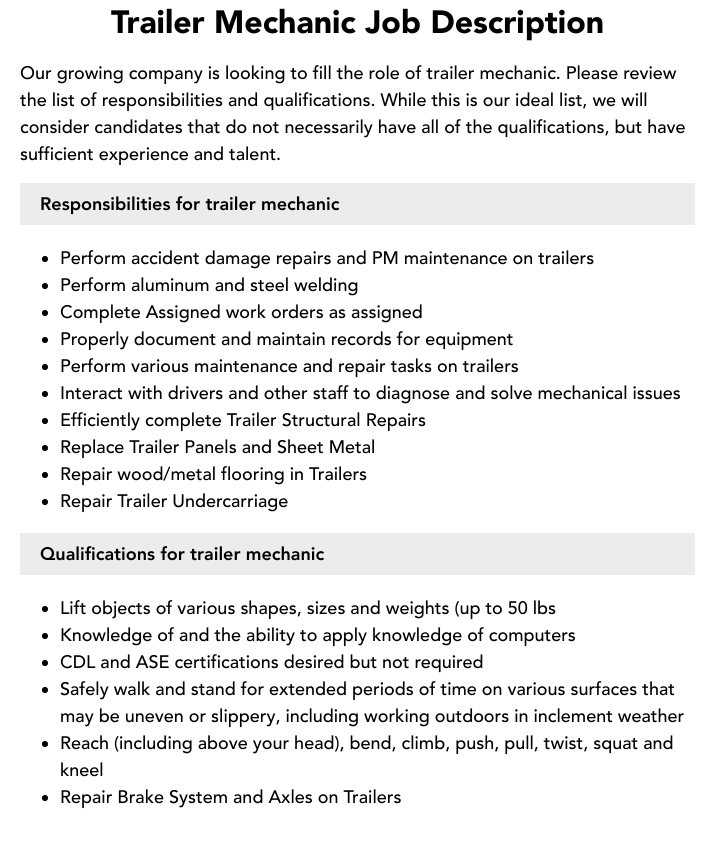 Trailer Mechanic Job Description

Our growing company is looking to fill the role of trailer mechanic. Please review the list of responsibilities and qualifications. While this is our ideal list, we will consider candidates that do not necessarily have all of the qualifications, but have sufficient experience and talent.

Responsibilities for trailer mechanic

- Perform accident damage repairs and PM maintenance on trailers
- Perform aluminum and steel welding
- Complete Assigned work orders as assigned
- Properly document and maintain records for equipment
- Perform various maintenance and repair tasks on trailers
- Interact with drivers and other staff to diagnose and solve mechanical issues
- Efficiently complete Trailer Structural Repairs
- Replace Trailer Panels and Sheet Metal
- Repair wood/metal flooring in Trailers
- Repair Trailer Undercarriage

Qualifications for trailer mechanic

- Lift objects of various shapes, sizes and weights (up to 50 lbs
- Knowledge of and the ability to apply knowledge of computers
- CDL and ASE certifications desired but not required
- Safely walk and stand for extended periods of time on various surfaces that may be uneven or slippery, including working outdoors in inclement weather
- Reach (including above your head), bend, climb, push, pull, twist, squat and kneel
- Repair Brake System and Axles on Trailers